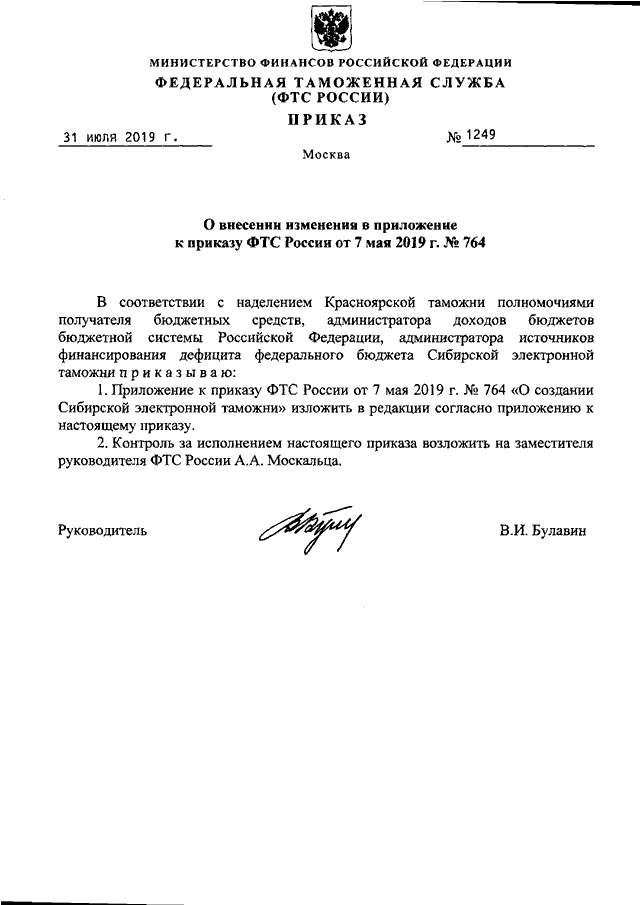 МИНИСТЕРСТВО ФИНАНСОВ РОССИЙСКОЙ ФЕДЕРАЦИИ
ФЕДЕРАЛЬНАЯ ТАМОЖЕННАЯ СЛУЖБА
(ФТС РОССИИ)

ПРИКАЗ

31 июля 2019 г. № 1249

Москва

О внесении изменения в приложение
к приказу ФТС России от 7 мая 2019 г. № 764

В соответствии с наделением Красноярской таможни полномочиями получателя бюджетных средств, администратора доходов бюджетов бюджетной системы Российской Федерации, администратора источников финансирования дефицита федерального бюджета Сибирской электронной таможни приказываю:

1. Приложение к приказу ФТС России от 7 мая 2019 г. № 764 «О создании Сибирской электронной таможни» изложить в редакции согласно приложению к настоящему приказу.

2. Контроль за исполнением настоящего приказа возложить на заместителя руководителя ФТС России А.А. Москальца.

Руководитель В.И. Булавин